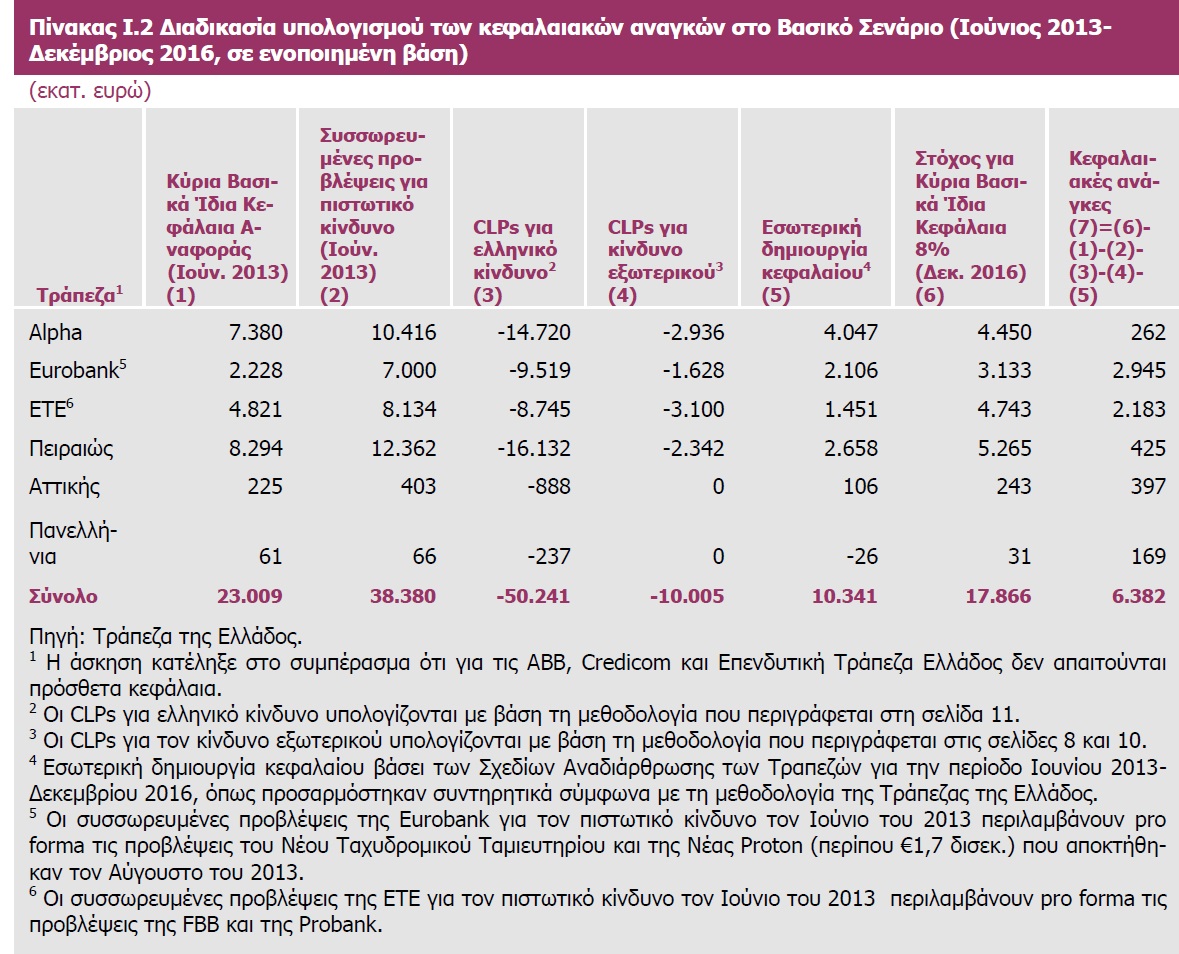 Πίνακας Ι.2 Διαδικασία υπολογισμού των κεφαλαιακών αναγκών στο Βασικό Σενάριο (Ιούνιος 2013-Δεκέμβριος 2016, σε ενοποιημένη βάση)

(εκατ. ευρώ)

| Τράπεζα$^1$ | Κύρια Βασικά Ίδια Κεφάλαια Αναφοράς (Ιούν. 2013) (1) | Συσσωρευμένες προβλέψεις για πιστωτικό κίνδυνο (Ιούν. 2013) (2) | CLPs για ελληνικό κίνδυνο$^2$ (3) | CLPs για κίνδυνο εξωτερικού$^3$ (4) | Εσωτερική δημιουργία κεφαλαίου$^4$ (5) | Στόχος για Κύρια Βασικά Ίδια Κεφάλαια 8% (Δεκ. 2016) (6) | Κεφαλαιακές ανάγκες (7)=(6)-(1)-(2)-(3)-(4)-(5) |
|---|---|---|---|---|---|---|---|
| Alpha | 7.380 | 10.416 | -14.720 | -2.936 | 4.047 | 4.450 | 262 |
| Eurobank$^5$ | 2.228 | 7.000 | -9.519 | -1.628 | 2.106 | 3.133 | 2.945 |
| ΕΤΕ$^6$ | 4.821 | 8.134 | -8.745 | -3.100 | 1.451 | 4.743 | 2.183 |
| Πειραιώς | 8.294 | 12.362 | -16.132 | -2.342 | 2.658 | 5.265 | 425 |
| Αττικής | 225 | 403 | -888 | 0 | 106 | 243 | 397 |
| Πανελλήνια | 61 | 66 | -237 | 0 | -26 | 31 | 169 |
| Σύνολο | 23.009 | 38.380 | -50.241 | -10.005 | 10.341 | 17.866 | 6.382 |

Πηγή: Τράπεζα της Ελλάδος.
$^1$ Η άσκηση κατέληξε στο συμπέρασμα ότι για τις ABB, Credicom και Επενδυτική Τράπεζα Ελλάδος δεν απαιτούνται πρόσθετα κεφάλαια.
$^2$ Οι CLPs για ελληνικό κίνδυνο υπολογίζονται με βάση τη μεθοδολογία που περιγράφεται στη σελίδα 11.
$^3$ Οι CLPs για τον κίνδυνο εξωτερικού υπολογίζονται με βάση τη μεθοδολογία που περιγράφεται στις σελίδες 8 και 10.
$^4$ Εσωτερική δημιουργία κεφαλαίου βάσει των Σχεδίων Αναδιάρθρωσης των Τραπεζών για την περίοδο Ιουνίου 2013-Δεκεμβρίου 2016, όπως προσαρμόστηκαν συντηρητικά σύμφωνα με τη μεθοδολογία της Τράπεζας της Ελλάδος.
$^5$ Οι συσσωρευμένες προβλέψεις της Eurobank για τον πιστωτικό κίνδυνο τον Ιούνιο του 2013 περιλαμβάνουν pro forma τις προβλέψεις του Νέου Ταχυδρομικού Ταμιευτηρίου και της Νέας Proton (περίπου €1,7 δισεκ.) που αποκτήθηκαν τον Αύγουστο του 2013.
$^6$ Οι συσσωρευμένες προβλέψεις της ΕΤΕ για τον πιστωτικό κίνδυνο τον Ιούνιο του 2013 περιλαμβάνουν pro forma τις προβλέψεις της FBB και της Probank.